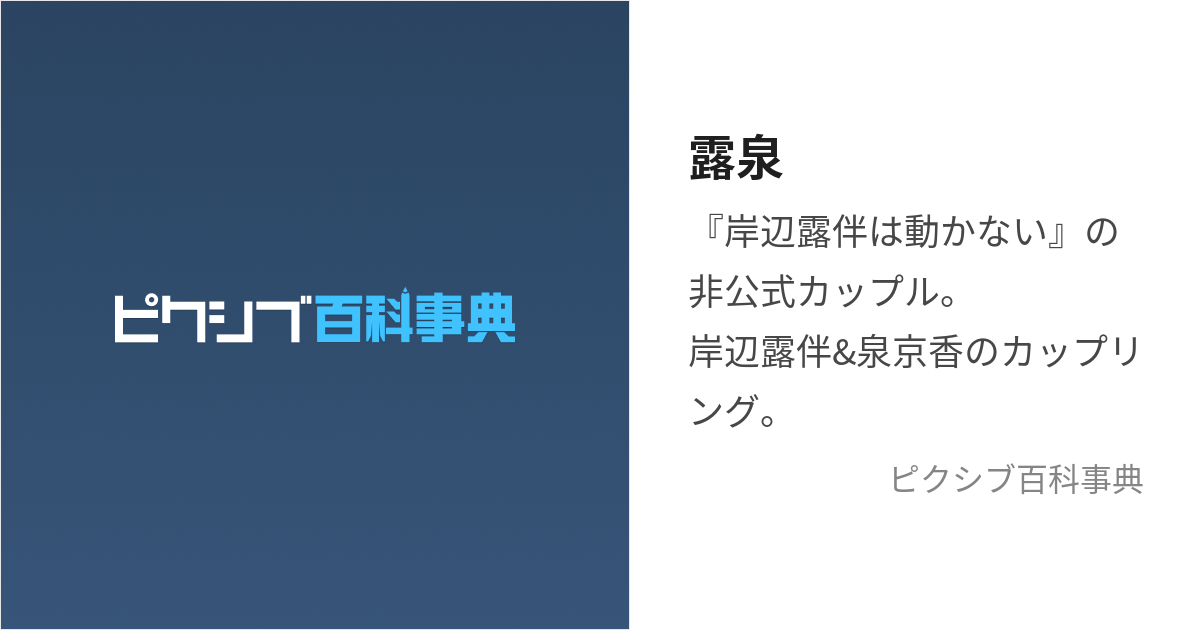 ピクシブ百科事典

露泉

『岸辺露伴は動かない』の非公式カップル。
岸辺露伴&泉京香のカップリング。

ピクシブ百科事典